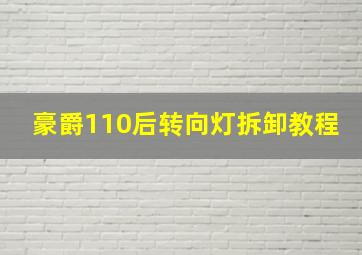 豪爵110后转向灯拆卸教程